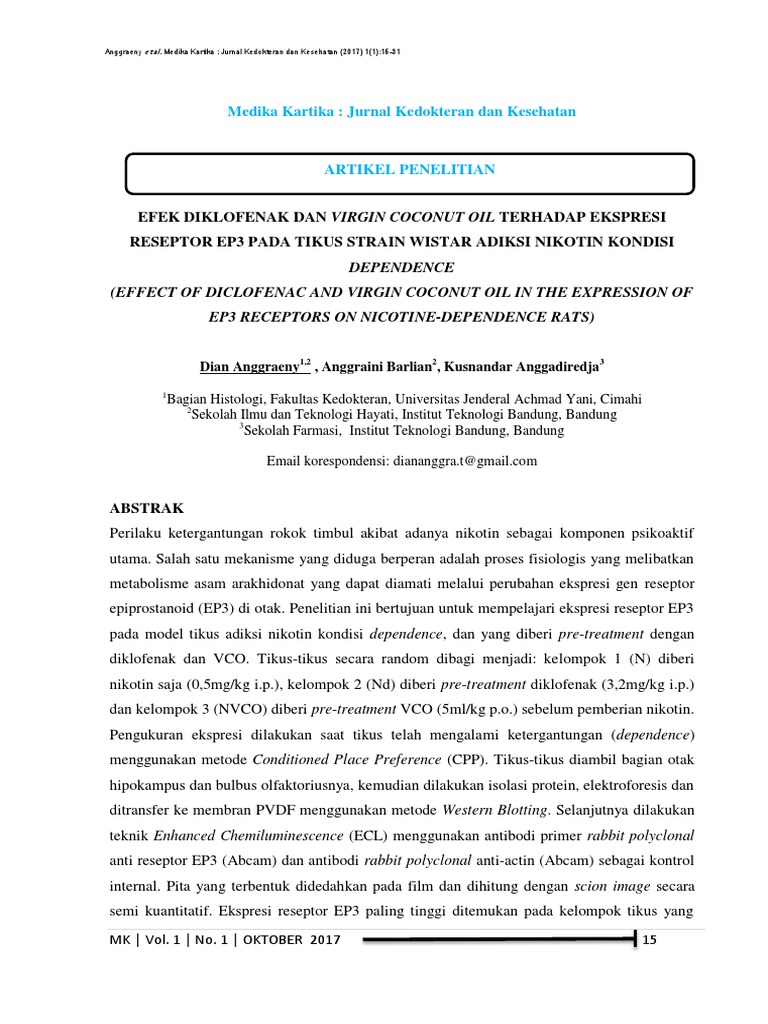 Anggraeny et al. Medika Kartika : Jurnal Kedokteran dan Kesehatan (2017) 1(1):15-31

Medika Kartika : Jurnal Kedokteran dan Kesehatan

ARTIKEL PENELITIAN

EFEK DIKLOFENAK DAN VIRGIN COCONUT OIL TERHADAP EKSPRESI RESEPTOR EP3 PADA TIKUS STRAIN WISTAR ADIKSI NIKOTIN KONDISI DEPENDENCE

(EFFECT OF DICLOFENAC AND VIRGIN COCONUT OIL IN THE EXPRESSION OF EP3 RECEPTORS ON NICOTINE-DEPENDENCE RATS)

Dian Anggraeny$^{1,2}$ , Anggraini Barlian$^{2}$, Kusnandar Anggadiredja$^{3}$

$^{1}$Bagian Histologi, Fakultas Kedokteran, Universitas Jenderal Achmad Yani, Cimahi
$^{2}$Sekolah Ilmu dan Teknologi Hayati, Institut Teknologi Bandung, Bandung
$^{3}$Sekolah Farmasi, Institut Teknologi Bandung, Bandung

Email korespondensi: diananggra.t@gmail.com

ABSTRAK

Perilaku ketergantungan rokok timbul akibat adanya nikotin sebagai komponen psikoaktif utama. Salah satu mekanisme yang diduga berperan adalah proses fisiologis yang melibatkan metabolisme asam arakhidonat yang dapat diamati melalui perubahan ekspresi gen reseptor epiprostanoid (EP3) di otak. Penelitian ini bertujuan untuk mempelajari ekspresi reseptor EP3 pada model tikus adiksi nikotin kondisi dependence, dan yang diberi pre-treatment dengan diklofenak dan VCO. Tikus-tikus secara random dibagi menjadi: kelompok 1 (N) diberi nikotin saja (0,5mg/kg i.p.), kelompok 2 (Nd) diberi pre-treatment diklofenak (3,2mg/kg i.p.) dan kelompok 3 (NVCO) diberi pre-treatment VCO (5ml/kg p.o.) sebelum pemberian nikotin. Pengukuran ekspresi dilakukan saat tikus telah mengalami ketergantungan (dependence) menggunakan metode Conditioned Place Preference (CPP). Tikus-tikus diambil bagian otak hipokampus dan bulbus olfaktoriusnya, kemudian dilakukan isolasi protein, elektroforesis dan ditransfer ke membran PVDF menggunakan metode Western Blotting. Selanjutnya dilakukan teknik Enhanced Chemiluminescence (ECL) menggunakan antibodi primer rabbit polyclonal anti reseptor EP3 (Abcam) dan antibodi rabbit polyclonal anti-actin (Abcam) sebagai kontrol internal. Pita yang terbentuk didedahkan pada film dan dihitung dengan scion image secara semi kuantitatif. Ekspresi reseptor EP3 paling tinggi ditemukan pada kelompok tikus yang

MK | Vol. 1 | No. 1 | OKTOBER 2017 15